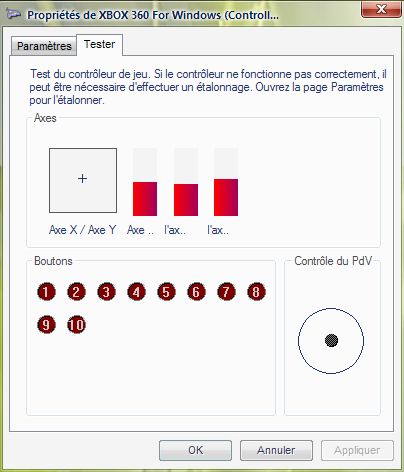 Propriétés de XBOX 360 For Windows (Controll...

Paramètres
Tester

Test du contrôleur de jeu. Si le contrôleur ne fonctionne pas correctement, il peut être nécessaire d'effectuer un étalonnage. Ouvrez la page Paramètres pour l'étalonner.

Axes

+

Axe X / Axe Y
Axe ..
l'ax..
l'ax..

Boutons

1 2 3 4 5 6 7 8
9 10

Contrôle du PdV

OK
Annuler
Appliquer